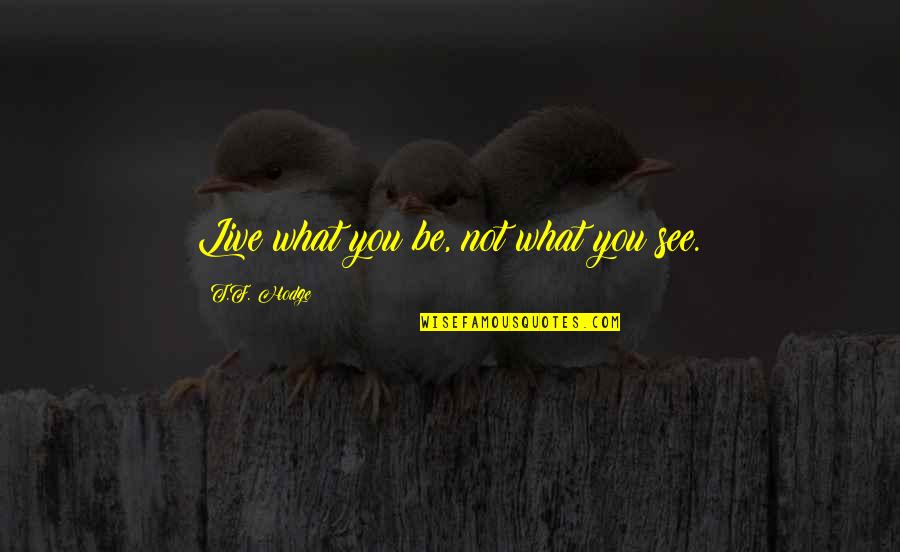 Live what you be, not what you see.

T.F. Hodge

WISEFAMOUSQUOTES.COM